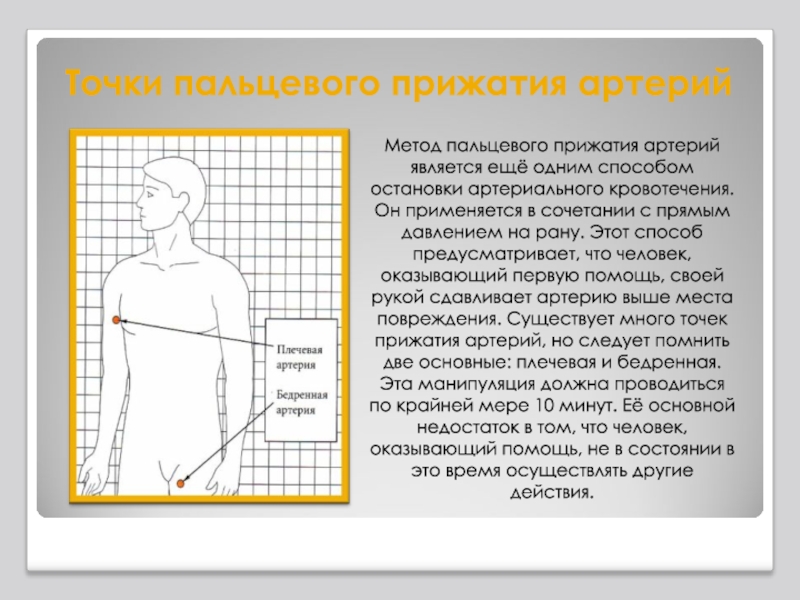 Точки пальцевого прижатия артерий

Плечевая артерия

Бедренная артерия

Метод пальцевого прижатия артерий является ещё одним способом остановки артериального кровотечения. Он применяется в сочетании с прямым давлением на рану. Этот способ предусматривает, что человек, оказывающий первую помощь, своей рукой сдавливает артерию выше места повреждения. Существует много точек прижатия артерий, но следует помнить две основные: плечевая и бедренная. Эта манипуляция должна проводиться по крайней мере 10 минут. Её основной недостаток в том, что человек, оказывающий помощь, не в состоянии в это время осуществлять другие действия.